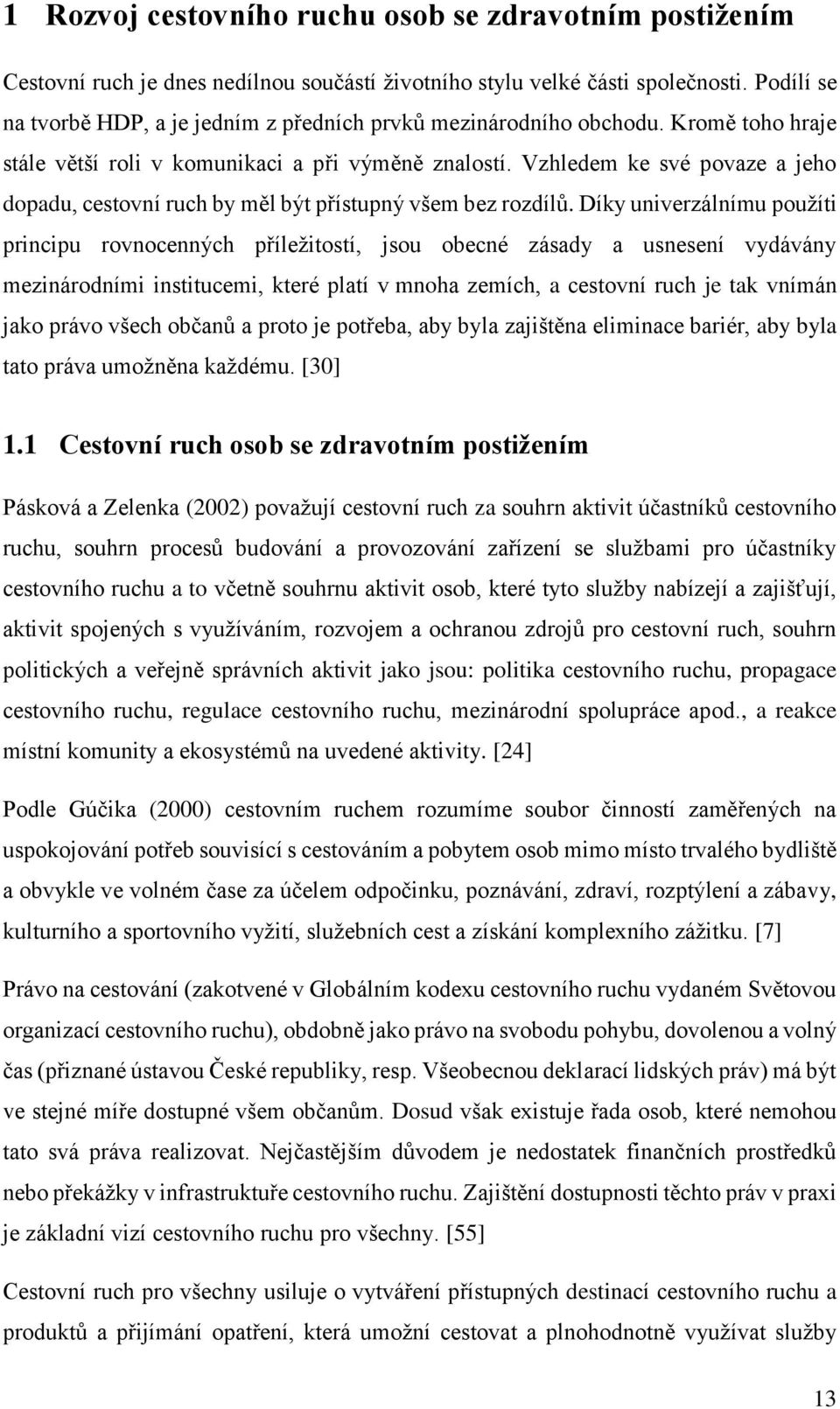 1 Rozvoj cestovního ruchu osob se zdravotním postižením

Cestovní ruch je dnes nedílnou součástí životního stylu velké části společnosti. Podílí se na tvorbě HDP, a je jedním z předních prvků mezinárodního obchodu. Kromě toho hraje stále větší roli v komunikaci a při výměně znalostí. Vzhledem ke své povaze a jeho dopadu, cestovní ruch by měl být přístupný všem bez rozdílů. Díky univerzálnímu použíti principu rovnocenných příležitostí, jsou obecné zásady a usnesení vydávány mezinárodními institucemi, které platí v mnoha zemích, a cestovní ruch je tak vnímán jako právo všech občanů a proto je potřeba, aby byla zajištěna eliminace bariér, aby byla tato práva umožněna každému. [30]

1.1 Cestovní ruch osob se zdravotním postižením

Pásková a Zelenka (2002) považují cestovní ruch za souhrn aktivit účastníků cestovního ruchu, souhrn procesů budování a provozování zařízení se službami pro účastníky cestovního ruchu a to včetně souhrnu aktivit osob, které tyto služby nabízejí a zajišťují, aktivit spojených s využíváním, rozvojem a ochranou zdrojů pro cestovní ruch, souhrn politických a veřejně správních aktivit jako jsou: politika cestovního ruchu, propagace cestovního ruchu, regulace cestovního ruchu, mezinárodní spolupráce apod., a reakce místní komunity a ekosystémů na uvedené aktivity. [24]

Podle Gúčika (2000) cestovním ruchem rozumíme soubor činností zaměřených na uspokojování potřeb souvisící s cestováním a pobytem osob mimo místo trvalého bydliště a obvykle ve volném čase za účelem odpočinku, poznávání, zdraví, rozptýlení a zábavy, kulturního a sportovního vyžití, služebních cest a získání komplexního zážitku. [7]

Právo na cestování (zakotvené v Globálním kodexu cestovního ruchu vydaném Světovou organizací cestovního ruchu), obdobně jako právo na svobodu pohybu, dovolenou a volný čas (přiznané ústavou České republiky, resp. Všeobecnou deklarací lidských práv) má být ve stejné míře dostupné všem občanům. Dosud však existuje řada osob, které nemohou tato svá práva realizovat. Nejčastějším důvodem je nedostatek finančních prostředků nebo překážky v infrastruktuře cestovního ruchu. Zajištění dostupnosti těchto práv v praxi je základní vizí cestovního ruchu pro všechny. [55]

Cestovní ruch pro všechny usiluje o vytváření přístupných destinací cestovního ruchu a produktů a přijímání opatření, která umožní cestovat a plnohodnotně využívat služby

13